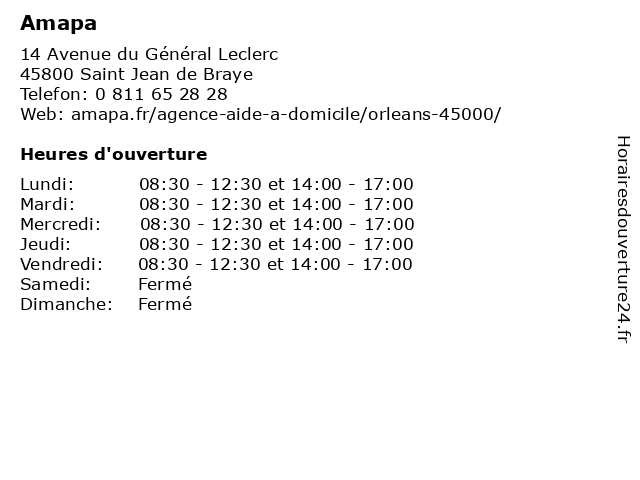 Amapa

14 Avenue du Général Leclerc
45800 Saint Jean de Braye
Telefon: 0 811 65 28 28
Web: amapa.fr/agence-aide-a-domicile/orleans-45000/

Heures d'ouverture

| | |
|---|---|
| Lundi: | 08:30 - 12:30 et 14:00 - 17:00 |
| Mardi: | 08:30 - 12:30 et 14:00 - 17:00 |
| Mercredi: | 08:30 - 12:30 et 14:00 - 17:00 |
| Jeudi: | 08:30 - 12:30 et 14:00 - 17:00 |
| Vendredi: | 08:30 - 12:30 et 14:00 - 17:00 |
| Samedi: | Fermé |
| Dimanche: | Fermé |

Horairesdouverture24.fr